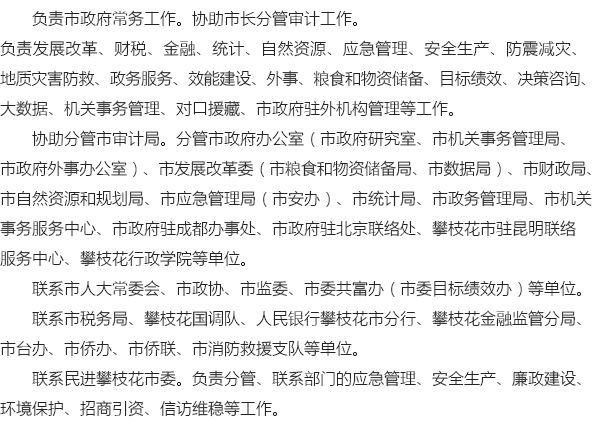 负责市政府常务工作。协助市长分管审计工作。

负责发展改革、财税、金融、统计、自然资源、应急管理、安全生产、防震减灾、地质灾害防救、政务服务、效能建设、外事、粮食和物资储备、目标绩效、决策咨询、大数据、机关事务管理、对口援藏、市政府驻外机构管理等工作。

协助分管市审计局。分管市政府办公室（市政府研究室、市机关事务管理局、市政府外事办公室）、市发展改革委（市粮食和物资储备局、市数据局）、市财政局、市自然资源和规划局、市应急管理局（市安办）、市统计局、市政务管理局、市机关事务服务中心、市政府驻成都办事处、市政府驻北京联络处、攀枝花市驻昆明联络服务中心、攀枝花行政学院等单位。

联系市人大常委会、市政协、市监委、市委共富办（市委目标绩效办）等单位。

联系市税务局、攀枝花国调队、人民银行攀枝花市分行、攀枝花金融监管分局、市台办、市侨办、市侨联、市消防救援支队等单位。

联系民进攀枝花市委。负责分管、联系部门的应急管理、安全生产、廉政建设、环境保护、招商引资、信访维稳等工作。